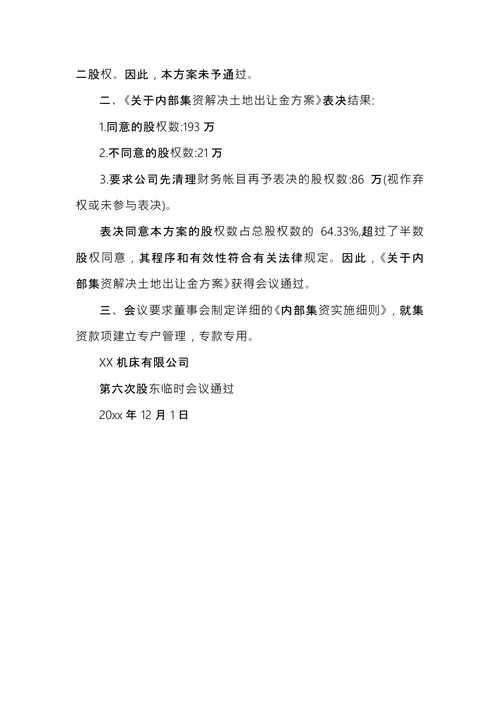 二股权。因此，本方案未予通过。

二、《关于内部集资解决土地出让金方案》表决结果:

1.同意的股权数:193 万

2.不同意的股权数:21 万

3.要求公司先清理财务帐目再予表决的股权数:86 万(视作弃权或未参与表决)。

表决同意本方案的股权数占总股权数的 64.33%,超过了半数股权同意，其程序和有效性符合有关法律规定。因此，《关于内部集资解决土地出让金方案》获得会议通过。

三、会议要求董事会制定详细的《内部集资实施细则》，就集资款项建立专户管理，专款专用。

XX 机床有限公司

第六次股东临时会议通过

20xx 年 12 月 1 日